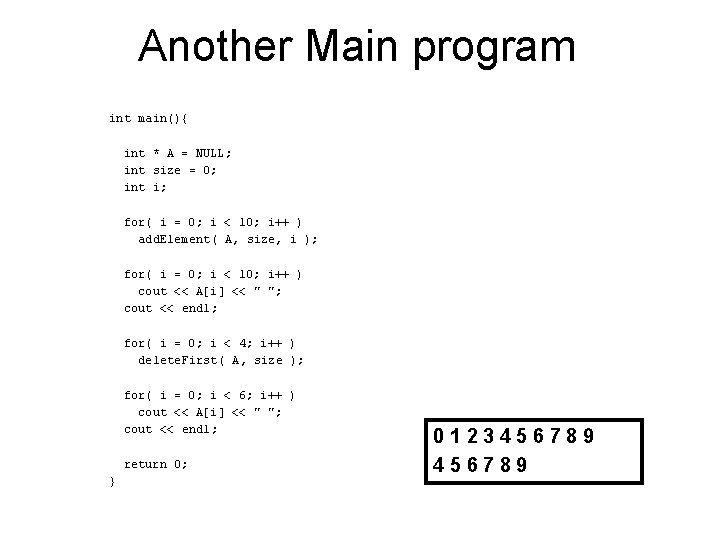 Another Main program

int main(){

  int * A = NULL;
  int size = 0;
  int i;

  for( i = 0; i < 10; i++ )
    addElement( A, size, i );

  for( i = 0; i < 10; i++ )
    cout << A[i] << " ";
  cout << endl;

  for( i = 0; i < 4; i++ )
    deleteFirst( A, size );

  for( i = 0; i < 6; i++ )
    cout << A[i] << " ";
  cout << endl;

  return 0;
}

0 1 2 3 4 5 6 7 8 9
4 5 6 7 8 9